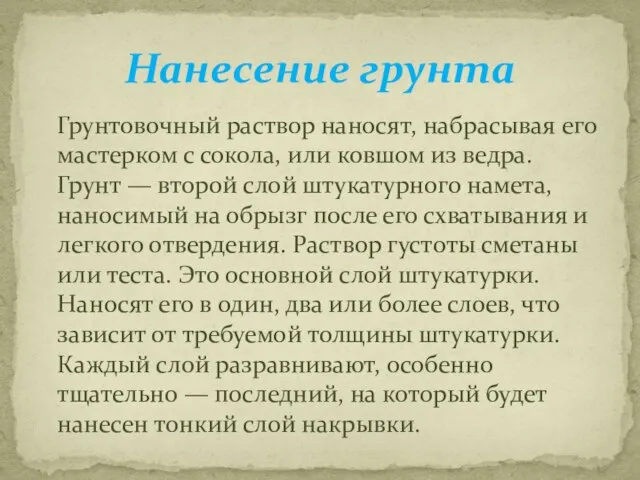 Нанесение грунта

Грунтовочный раствор наносят, набрасывая его мастерком с сокола, или ковшом из ведра. Грунт — второй слой штукатурного намета, наносимый на обрызг после его схватывания и легкого отвердения. Раствор густоты сметаны или теста. Это основной слой штукатурки. Наносят его в один, два или более слоев, что зависит от требуемой толщины штукатурки. Каждый слой разравнивают, особенно тщательно — последний, на который будет нанесен тонкий слой накрывки.